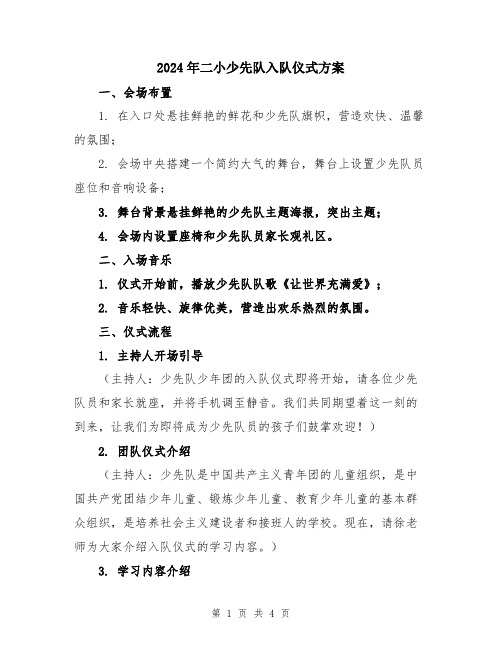 2024年二小少先队入队仪式方案

一、会场布置

1. 在入口处悬挂鲜艳的鲜花和少先队旗帜，营造欢快、温馨的氛围；

2. 会场中央搭建一个简约大气的舞台，舞台上设置少先队员座位和音响设备；

3. 舞台背景悬挂鲜艳的少先队主题海报，突出主题；

4. 会场内设置座椅和少先队员家长观礼区。

二、入场音乐

1. 仪式开始前，播放少先队队歌《让世界充满爱》；

2. 音乐轻快、旋律优美，营造出欢乐热烈的氛围。

三、仪式流程

1. 主持人开场引导

（主持人：少先队少年团的入队仪式即将开始，请各位少先队员和家长就座，并将手机调至静音。我们共同期望着这一刻的到来，让我们为即将成为少先队员的孩子们鼓掌欢迎！）

2. 团队仪式介绍

（主持人：少先队是中国共产主义青年团的儿童组织，是中国共产党团结少年儿童、锻炼少年儿童、教育少年儿童的基本群众组织，是培养社会主义建设者和接班人的学校。现在，请徐老师为大家介绍入队仪式的学习内容。）

3. 学习内容介绍

第 1 页 共 4 页